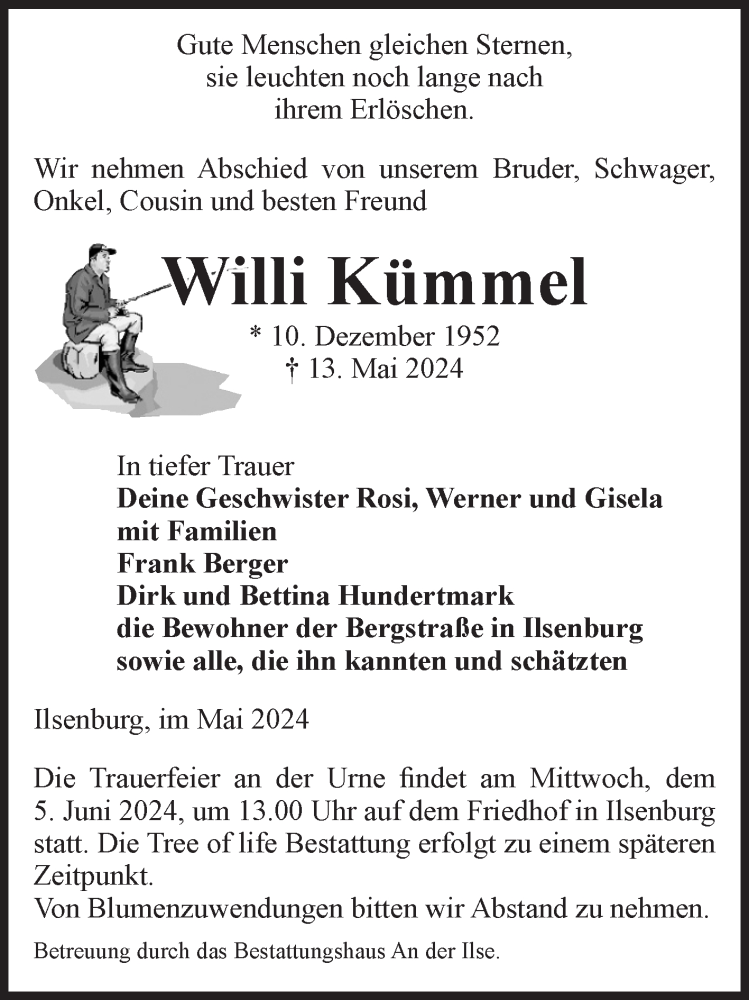 Gute Menschen gleichen Sternen,
sie leuchten noch lange nach
ihrem Erlöschen.

Wir nehmen Abschied von unserem Bruder, Schwager, Onkel, Cousin und besten Freund

Willi Kümmel

* 10. Dezember 1952
† 13. Mai 2024

In tiefer Trauer
Deine Geschwister Rosi, Werner und Gisela
mit Familien
Frank Berger
Dirk und Bettina Hundertmark
die Bewohner der Bergstraße in Ilsenburg
sowie alle, die ihn kannten und schätzten

Ilsenburg, im Mai 2024

Die Trauerfeier an der Urne findet am Mittwoch, dem 5. Juni 2024, um 13.00 Uhr auf dem Friedhof in Ilsenburg statt. Die Tree of life Bestattung erfolgt zu einem späteren Zeitpunkt.
Von Blumenzuwendungen bitten wir Abstand zu nehmen.

Betreuung durch das Bestattungshaus An der Ilse.